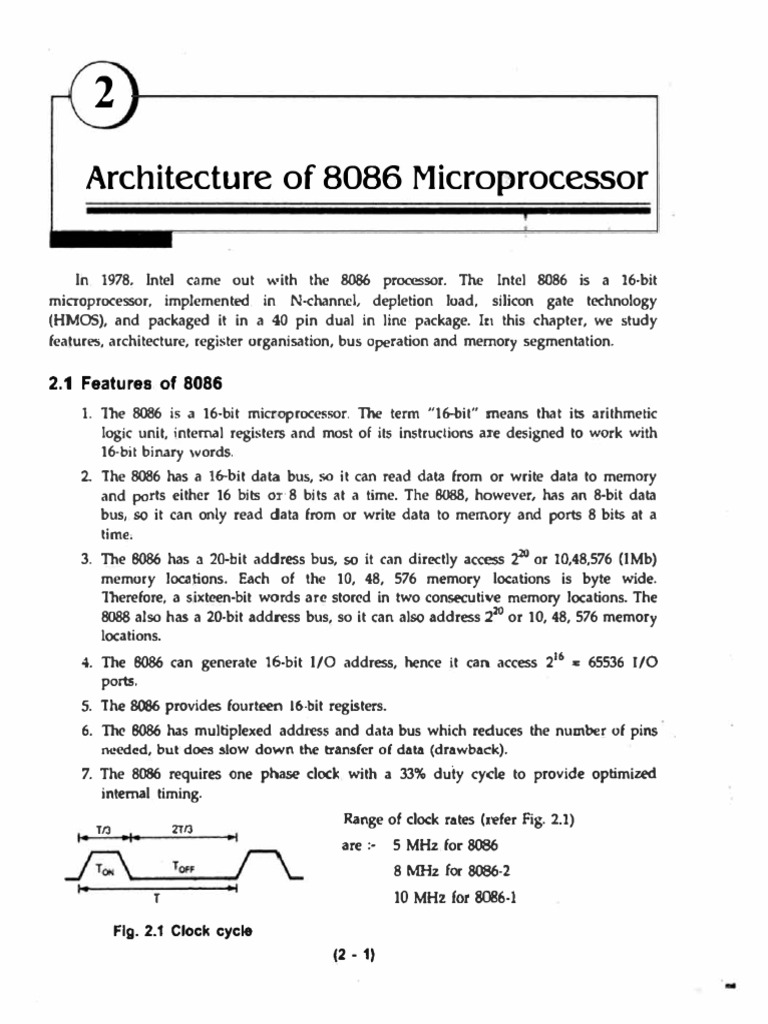 2

Architecture of 8086 Microprocessor

In 1978, Intel came out with the 8086 processor. The Intel 8086 is a 16-bit microprocessor, implemented in N-channel, depletion load, silicon gate technology (HMOS), and packaged it in a 40 pin dual in line package. In this chapter, we study features, architecture, register organisation, bus operation and memory segmentation.

2.1 Features of 8086

1. The 8086 is a 16-bit microprocessor. The term "16-bit" means that its arithmetic logic unit, internal registers and most of its instructions are designed to work with 16-bit binary words.

2. The 8086 has a 16-bit data bus, so it can read data from or write data to memory and ports either 16 bits or 8 bits at a time. The 8088, however, has an 8-bit data bus, so it can only read data from or write data to memory and ports 8 bits at a time.

3. The 8086 has a 20-bit address bus, so it can directly access $2^{20}$ or 10,48,576 (1Mb) memory locations. Each of the 10, 48, 576 memory locations is byte wide. Therefore, a sixteen-bit words are stored in two consecutive memory locations. The 8088 also has a 20-bit address bus, so it can also address $2^{20}$ or 10, 48, 576 memory locations.

4. The 8086 can generate 16-bit I/O address, hence it can access $2^{16}$ = 65536 I/O ports.

5. The 8086 provides fourteen 16-bit registers.

6. The 8086 has multiplexed address and data bus which reduces the number of pins needed, but does slow down the transfer of data (drawback).

7. The 8086 requires one phase clock with a 33% duty cycle to provide optimized internal timing.

T/3 2T/3 $T_{ON}$ $T_{OFF}$ T

Fig. 2.1 Clock cycle

Range of clock rates (refer Fig. 2.1)
are :- 5 MHz for 8086
8 MHz for 8086-2
10 MHz for 8086-1

(2 - 1)